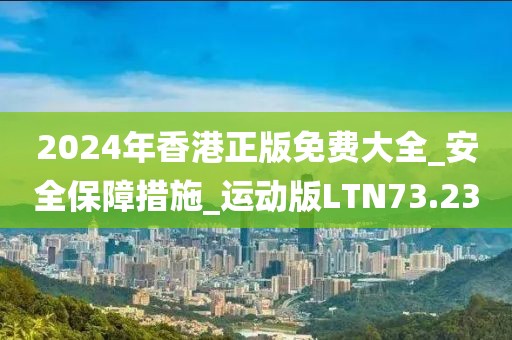 2024年香港正版免费大全_安全保障措施_运动版LTN73.23